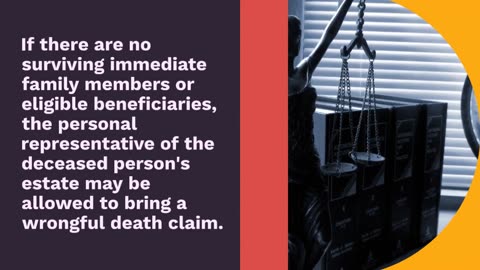 If there are no surviving immediate family members or eligible beneficiaries, the personal representative of the deceased person's estate may be allowed to bring a wrongful death claim.